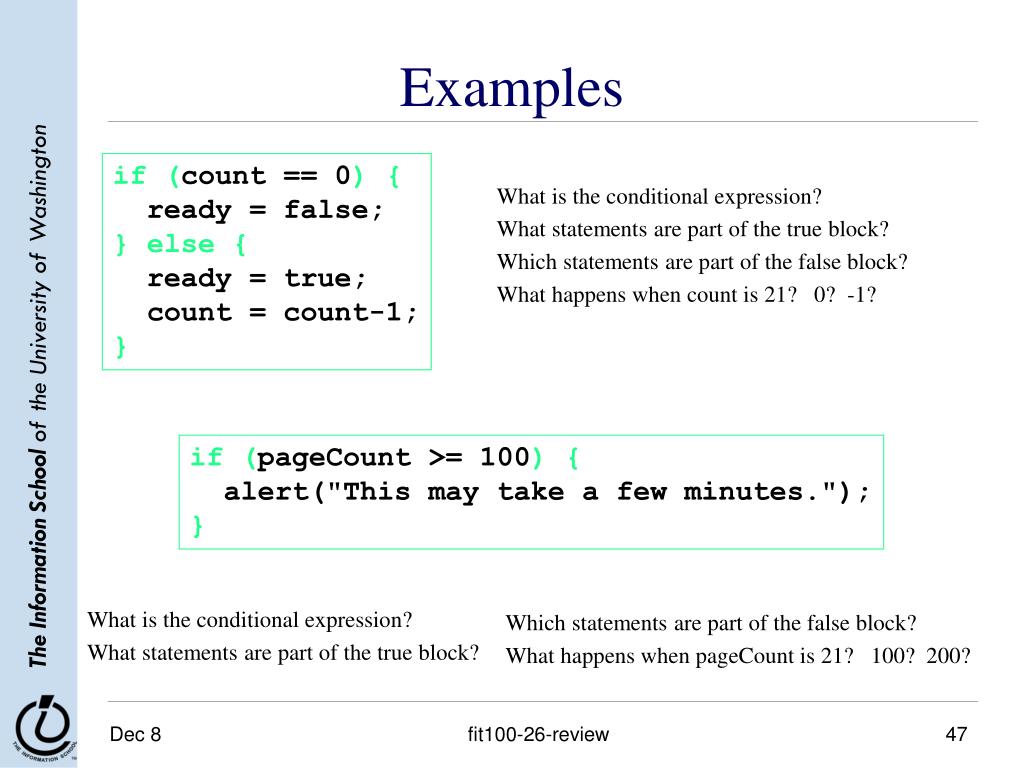 The Information School of the University of Washington

Examples

if (count == 0) {
  ready = false;
} else {
  ready = true;
  count = count-1;
}

What is the conditional expression?
What statements are part of the true block?
Which statements are part of the false block?
What happens when count is 21?   0?  -1?

if (pageCount >= 100) {
  alert("This may take a few minutes.");
}

What is the conditional expression?
What statements are part of the true block?

Which statements are part of the false block?
What happens when pageCount is 21?   100?  200?

THE INFORMATION SCHOOL

Dec 8

fit100-26-review

47